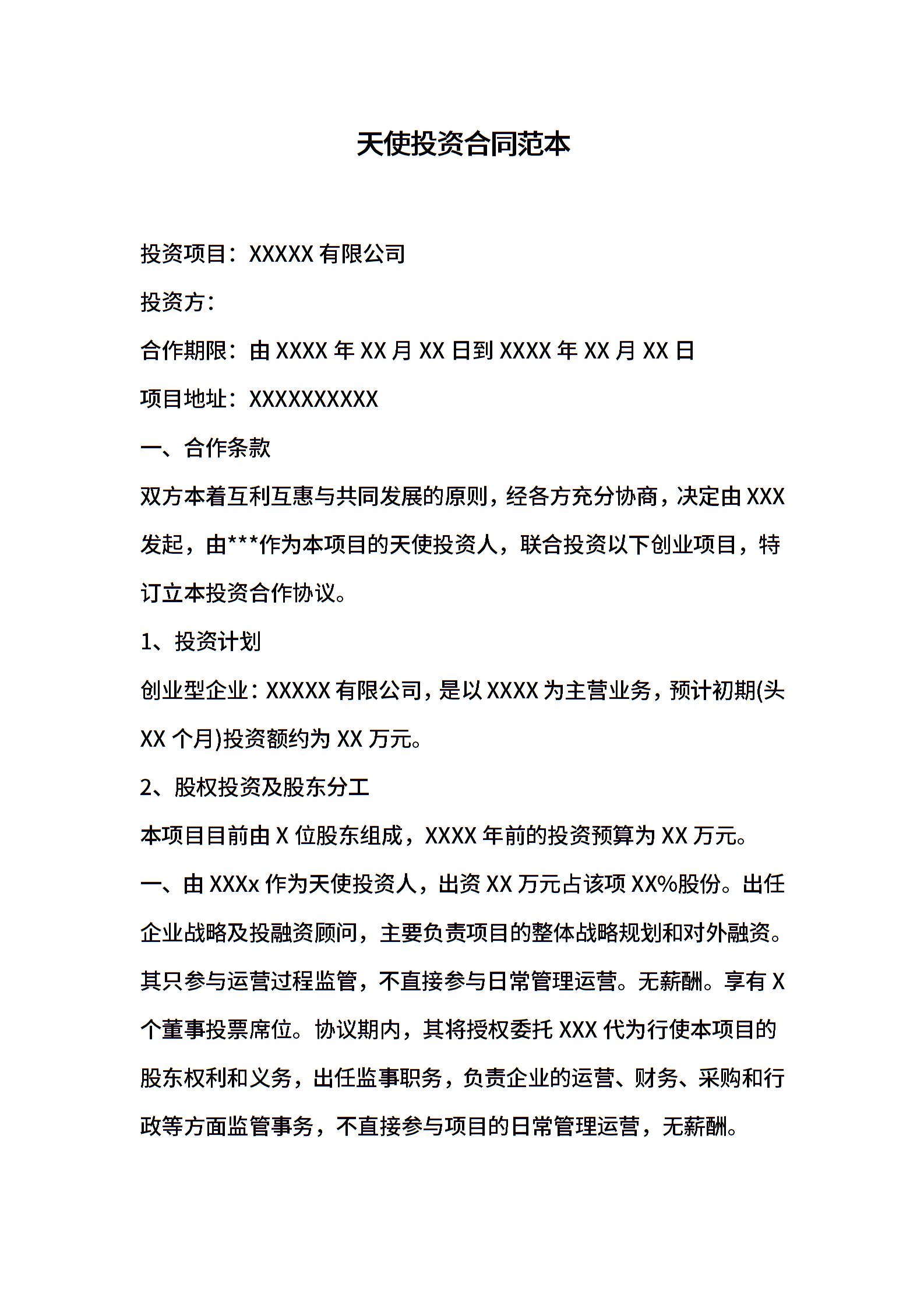 天使投资合同范本

投资项目：XXXXX 有限公司

投资方：

合作期限：由 XXXX 年 XX 月 XX 日到 XXXX 年 XX 月 XX 日

项目地址：XXXXXXXXXX

一、合作条款

双方本着互利互惠与共同发展的原则，经各方充分协商，决定由 XXX 发起，由***作为本项目的天使投资人，联合投资以下创业项目，特订立本投资合作协议。

1、投资计划

创业型企业：XXXXX 有限公司，是以 XXXX 为主营业务，预计初期(头 XX 个月)投资额约为 XX 万元。

2、股权投资及股东分工

本项目目前由 X 位股东组成，XXXX 年前的投资预算为 XX 万元。

一、由 XXXx 作为天使投资人，出资 XX 万元占该项 XX%股份。出任企业战略及投融资顾问，主要负责项目的整体战略规划和对外融资。其只参与运营过程监管，不直接参与日常管理运营。无薪酬。享有 X 个董事投票席位。协议期内，其将授权委托 XXX 代为行使本项目的股东权利和义务，出任监事职务，负责企业的运营、财务、采购和行政等方面监管事务，不直接参与项目的日常管理运营，无薪酬。